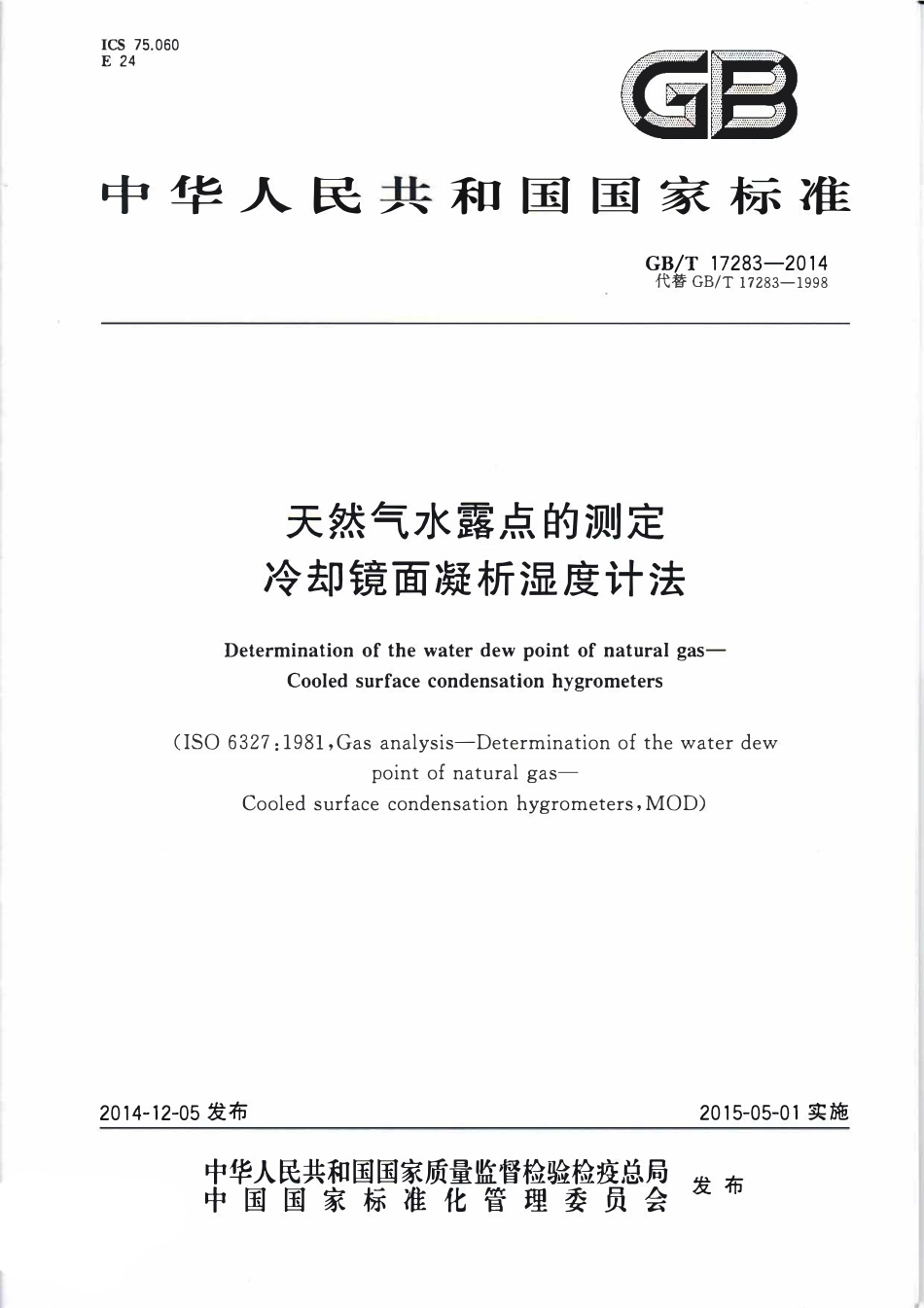 ICS 75.060
E 24

GB

中华人民共和国国家标准

GB/T 17283—2014
代替 GB/T 17283—1998

天然气水露点的测定
冷却镜面凝析湿度计法

Determination of the water dew point of natural gas—
Cooled surface condensation hygrometers

(ISO 6327:1981,Gas analysis—Determination of the water dew point of natural gas—
Cooled surface condensation hygrometers,MOD)

2014-12-05 发布

2015-05-01 实施

中华人民共和国国家质量监督检验检疫总局
中国国家标准化管理委员会
发布